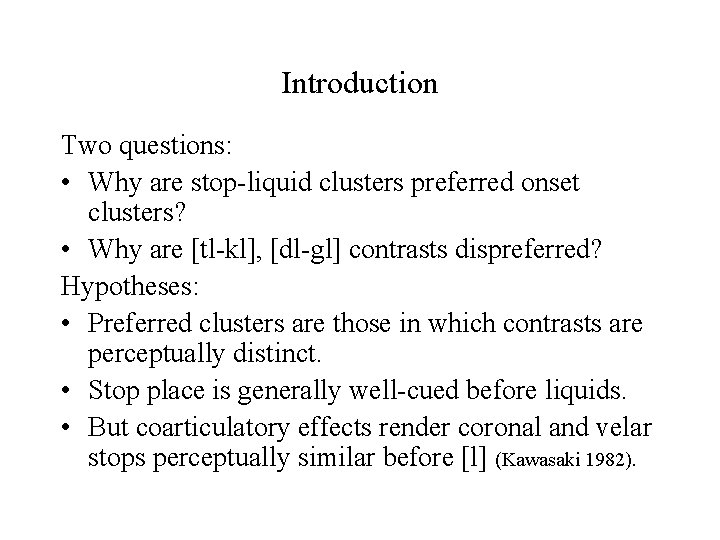 Introduction

Two questions:

• Why are stop-liquid clusters preferred onset clusters?

• Why are [tl-kl], [dl-gl] contrasts dispreferred?

Hypotheses:

• Preferred clusters are those in which contrasts are perceptually distinct.

• Stop place is generally well-cued before liquids.

• But coarticulatory effects render coronal and velar stops perceptually similar before [l] (Kawasaki 1982).